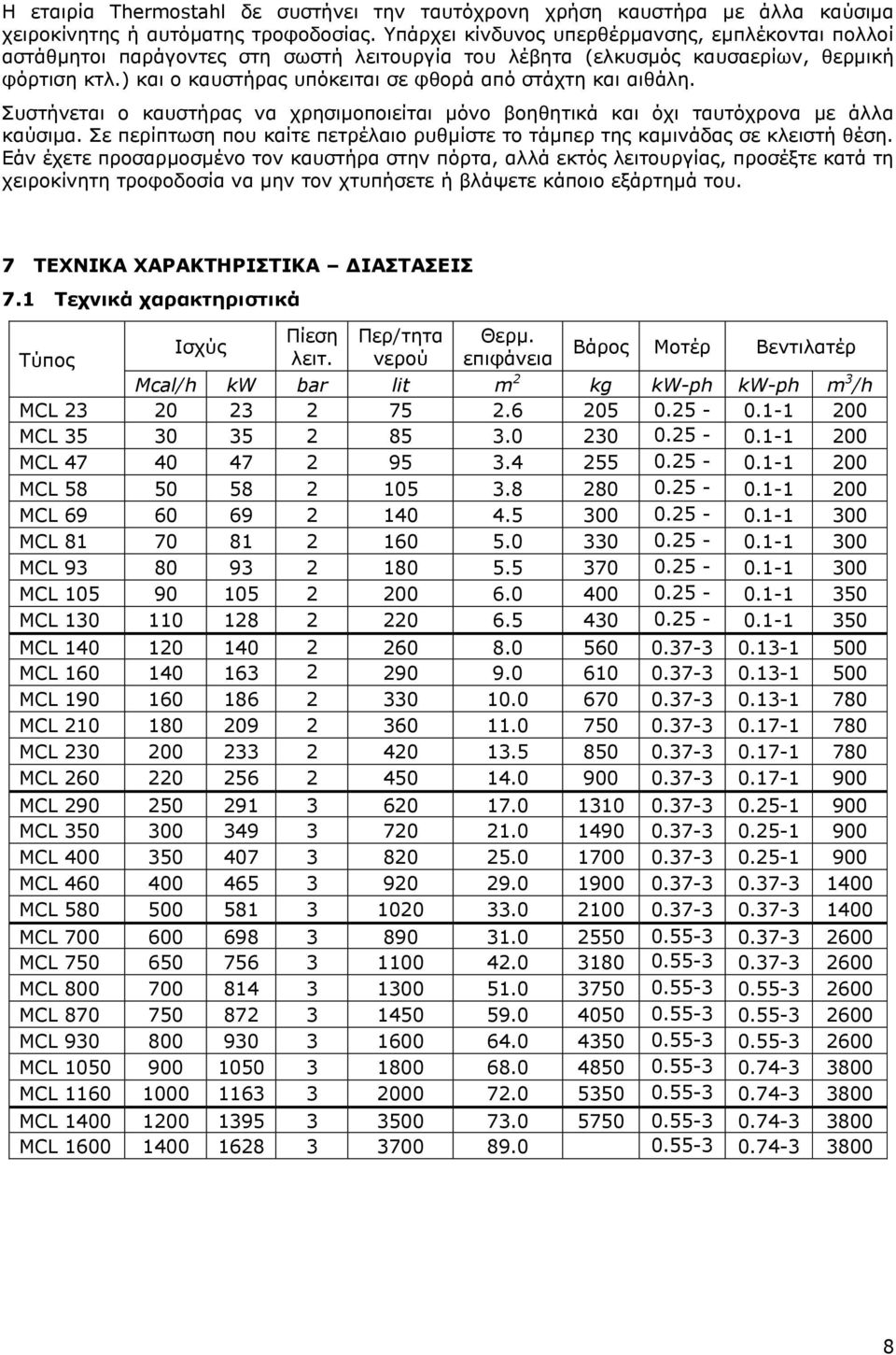 Η εταιρία Thermostahl δε συστήνει την ταυτόχρονη χρήση καυστήρα με άλλα καύσιμα χειροκίνητης ή αυτόματης τροφοδοσίας. Υπάρχει κίνδυνος υπερθέρμανσης, εμπλέκονται πολλοί αστάθμητοι παράγοντες στη σωστή λειτουργία του λέβητα (ελκυσμός καυσαερίων, θερμική φόρτιση κτλ.) και ο καυστήρας υπόκειται σε φθορά από στάχτη και αιθάλη.

Συστήνεται ο καυστήρας να χρησιμοποιείται μόνο βοηθητικά και όχι ταυτόχρονα με άλλα καύσιμα. Σε περίπτωση που καίτε πετρέλαιο ρυθμίστε το τάμπερ της καμινάδας σε κλειστή θέση. Εάν έχετε προσαρμοσμένο τον καυστήρα στην πόρτα, αλλά εκτός λειτουργίας, προσέξτε κατά τη χειροκίνητη τροφοδοσία να μην τον χτυπήσετε ή βλάψετε κάποιο εξάρτημά του.

7 ΤΕΧΝΙΚΑ ΧΑΡΑΚΤΗΡΙΣΤΙΚΑ – ΔΙΑΣΤΑΣΕΙΣ

7.1 Τεχνικά χαρακτηριστικά

| Τύπος | Ισχύς | | Πίεση λειτ. | Περ/τητα νερού | Θερμ. επιφάνεια | Βάρος | Μοτέρ | Βεντιλατέρ | |
|---|---|---|---|---|---|---|---|---|---|
| | Mcal/h | kW | bar | lit | $m^2$ | kg | kW-ph | kW-ph | $m^3/h$ |
| MCL 23 | 20 | 23 | 2 | 75 | 2.6 | 205 | 0.25 - | 0.1-1 | 200 |
| MCL 35 | 30 | 35 | 2 | 85 | 3.0 | 230 | 0.25 - | 0.1-1 | 200 |
| MCL 47 | 40 | 47 | 2 | 95 | 3.4 | 255 | 0.25 - | 0.1-1 | 200 |
| MCL 58 | 50 | 58 | 2 | 105 | 3.8 | 280 | 0.25 - | 0.1-1 | 200 |
| MCL 69 | 60 | 69 | 2 | 140 | 4.5 | 300 | 0.25 - | 0.1-1 | 300 |
| MCL 81 | 70 | 81 | 2 | 160 | 5.0 | 330 | 0.25 - | 0.1-1 | 300 |
| MCL 93 | 80 | 93 | 2 | 180 | 5.5 | 370 | 0.25 - | 0.1-1 | 300 |
| MCL 105 | 90 | 105 | 2 | 200 | 6.0 | 400 | 0.25 - | 0.1-1 | 350 |
| MCL 130 | 110 | 128 | 2 | 220 | 6.5 | 430 | 0.25 - | 0.1-1 | 350 |
| MCL 140 | 120 | 140 | 2 | 260 | 8.0 | 560 | 0.37-3 | 0.13-1 | 500 |
| MCL 160 | 140 | 163 | 2 | 290 | 9.0 | 610 | 0.37-3 | 0.13-1 | 500 |
| MCL 190 | 160 | 186 | 2 | 330 | 10.0 | 670 | 0.37-3 | 0.13-1 | 780 |
| MCL 210 | 180 | 209 | 2 | 360 | 11.0 | 750 | 0.37-3 | 0.17-1 | 780 |
| MCL 230 | 200 | 233 | 2 | 420 | 13.5 | 850 | 0.37-3 | 0.17-1 | 780 |
| MCL 260 | 220 | 256 | 2 | 450 | 14.0 | 900 | 0.37-3 | 0.17-1 | 900 |
| MCL 290 | 250 | 291 | 3 | 620 | 17.0 | 1310 | 0.37-3 | 0.25-1 | 900 |
| MCL 350 | 300 | 349 | 3 | 720 | 21.0 | 1490 | 0.37-3 | 0.25-1 | 900 |
| MCL 400 | 350 | 407 | 3 | 820 | 25.0 | 1700 | 0.37-3 | 0.25-1 | 900 |
| MCL 460 | 400 | 465 | 3 | 920 | 29.0 | 1900 | 0.37-3 | 0.37-3 | 1400 |
| MCL 580 | 500 | 581 | 3 | 1020 | 33.0 | 2100 | 0.37-3 | 0.37-3 | 1400 |
| MCL 700 | 600 | 698 | 3 | 890 | 31.0 | 2550 | 0.55-3 | 0.37-3 | 2600 |
| MCL 750 | 650 | 756 | 3 | 1100 | 42.0 | 3180 | 0.55-3 | 0.37-3 | 2600 |
| MCL 800 | 700 | 814 | 3 | 1300 | 51.0 | 3750 | 0.55-3 | 0.55-3 | 2600 |
| MCL 870 | 750 | 872 | 3 | 1450 | 59.0 | 4050 | 0.55-3 | 0.55-3 | 2600 |
| MCL 930 | 800 | 930 | 3 | 1600 | 64.0 | 4350 | 0.55-3 | 0.55-3 | 2600 |
| MCL 1050 | 900 | 1050 | 3 | 1800 | 68.0 | 4850 | 0.55-3 | 0.74-3 | 3800 |
| MCL 1160 | 1000 | 1163 | 3 | 2000 | 72.0 | 5350 | 0.55-3 | 0.74-3 | 3800 |
| MCL 1400 | 1200 | 1395 | 3 | 3500 | 73.0 | 5750 | 0.55-3 | 0.74-3 | 3800 |
| MCL 1600 | 1400 | 1628 | 3 | 3700 | 89.0 | | 0.55-3 | 0.74-3 | 3800 |

8